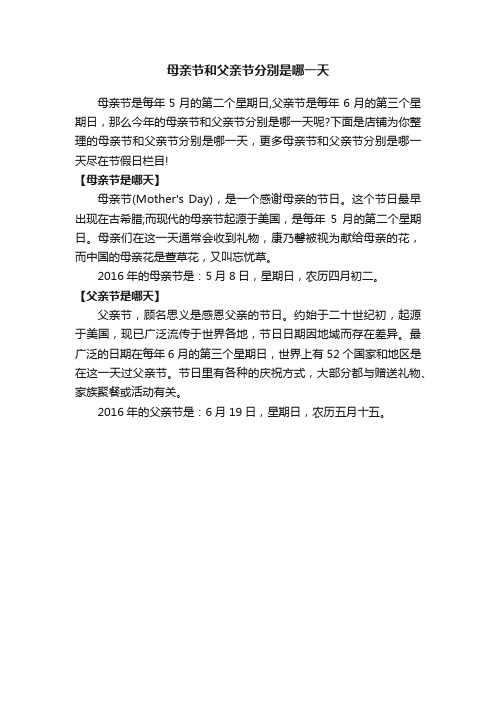 母亲节和父亲节分别是哪一天

母亲节是每年 5 月的第二个星期日,父亲节是每年 6 月的第三个星期日，那么今年的母亲节和父亲节分别是哪一天呢?下面是店铺为你整理的母亲节和父亲节分别是哪一天，更多母亲节和父亲节分别是哪一天尽在节假日栏目!

【母亲节是哪天】

母亲节(Mother's Day)，是一个感谢母亲的节日。这个节日最早出现在古希腊,而现代的母亲节起源于美国，是每年 5 月的第二个星期日。母亲们在这一天通常会收到礼物，康乃馨被视为献给母亲的花，而中国的母亲花是萱草花，又叫忘忧草。

2016 年的母亲节是：5 月 8 日，星期日，农历四月初二。

【父亲节是哪天】

父亲节，顾名思义是感恩父亲的节日。约始于二十世纪初，起源于美国，现已广泛流传于世界各地，节日日期因地域而存在差异。最广泛的日期在每年 6 月的第三个星期日，世界上有 52 个国家和地区是在这一天过父亲节。节日里有各种的庆祝方式，大部分都与赠送礼物、家族聚餐或活动有关。

2016 年的父亲节是：6 月 19 日，星期日，农历五月十五。